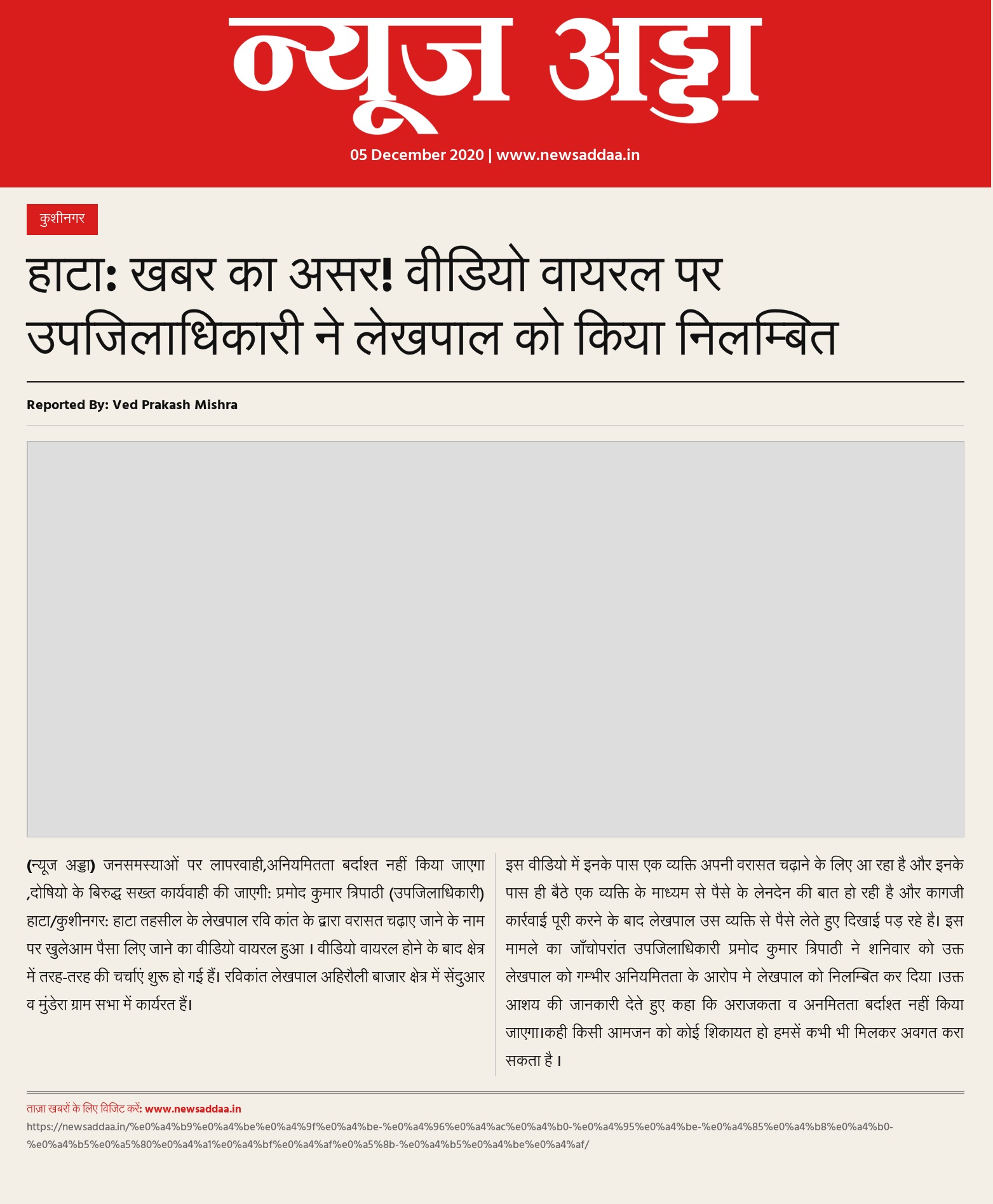 न्यूज अड्डा

05 December 2020 | www.newsaddaa.in

कुशीनगर

हाटा: खबर का असर! वीडियो वायरल पर उपजिलाधिकारी ने लेखपाल को किया निलम्बित

Reported By: Ved Prakash Mishra

(न्यूज अड्डा) जनसमस्याओं पर लापरवाही,अनियमितता बर्दाश्त नहीं किया जाएगा ,दोषियो के बिरुद्ध सख्त कार्यवाही की जाएगी: प्रमोद कुमार त्रिपाठी (उपजिलाधिकारी) हाटा/कुशीनगर: हाटा तहसील के लेखपाल रवि कांत के द्वारा वरासत चढ़ाए जाने के नाम पर खुलेआम पैसा लिए जाने का वीडियो वायरल हुआ । वीडियो वायरल होने के बाद क्षेत्र में तरह-तरह की चर्चाएं शुरू हो गई हैं। रविकांत लेखपाल अहिरौली बाजार क्षेत्र में सेंदुआर व मुंडेरा ग्राम सभा में कार्यरत हैं।

इस वीडियो में इनके पास एक व्यक्ति अपनी वरासत चढ़ाने के लिए आ रहा है और इनके पास ही बैठे एक व्यक्ति के माध्यम से पैसे के लेनदेन की बात हो रही है और कागजी कार्रवाई पूरी करने के बाद लेखपाल उस व्यक्ति से पैसे लेते हुए दिखाई पड़ रहे है। इस मामले का जाँचोपरांत उपजिलाधिकारी प्रमोद कुमार त्रिपाठी ने शनिवार को उक्त लेखपाल को गम्भीर अनियमितता के आरोप मे लेखपाल को निलम्बित कर दिया ।उक्त आशय की जानकारी देते हुए कहा कि अराजकता व अनमितता बर्दाश्त नहीं किया जाएगा।कही किसी आमजन को कोई शिकायत हो हमसें कभी भी मिलकर अवगत करा सकता है ।

ताज़ा खबरों के लिए विजिट करें: www.newsaddaa.in
https://newsaddaa.in/%e0%a4%b9%e0%a4%be%e0%a4%9f%e0%a4%be-%e0%a4%96%e0%a4%ac%e0%a4%b0-%e0%a4%95%e0%a4%be-%e0%a4%85%e0%a4%b8%e0%a4%b0-%e0%a4%b5%e0%a5%80%e0%a4%a1%e0%a4%bf%e0%a4%af%e0%a5%8b-%e0%a4%b5%e0%a4%be%e0%a4%af/